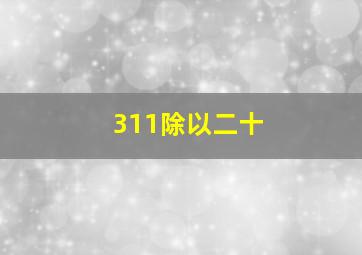 311除以二十